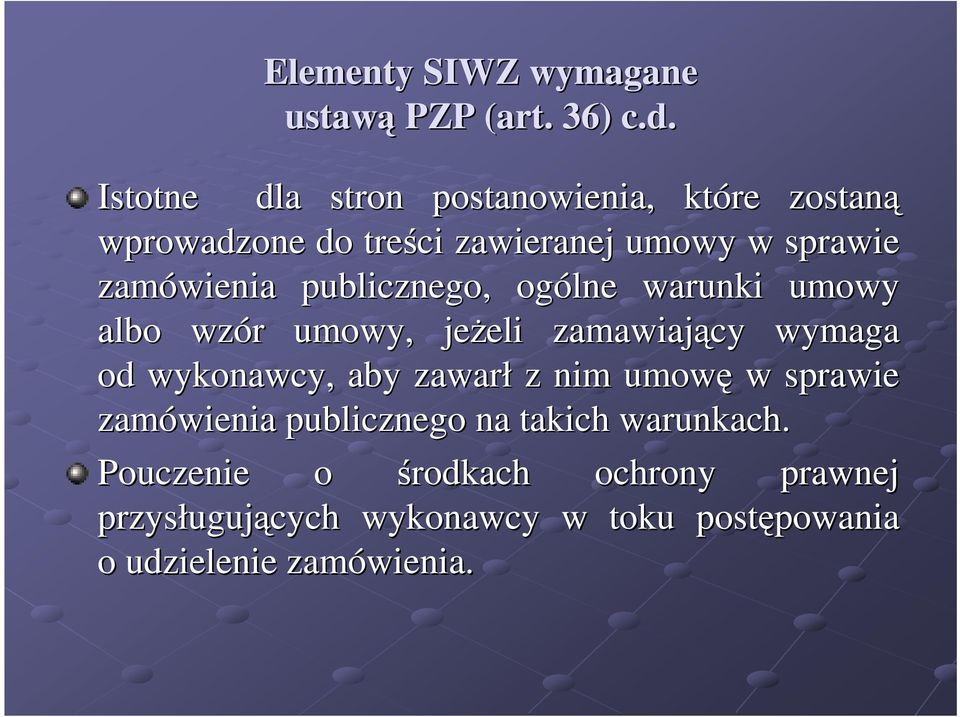 Elementy SIWZ wymagane ustawą PZP (art. 36) c.d.

Istotne dla stron postanowienia, które zostaną wprowadzone do treści zawieranej umowy w sprawie zamówienia publicznego, ogólne warunki umowy albo wzór umowy, jeżeli zamawiający wymaga od wykonawcy, aby zawarł z nim umowę w sprawie zamówienia publicznego na takich warunkach.

Pouczenie o środkach ochrony prawnej przysługujących wykonawcy w toku postępowania o udzielenie zamówienia.